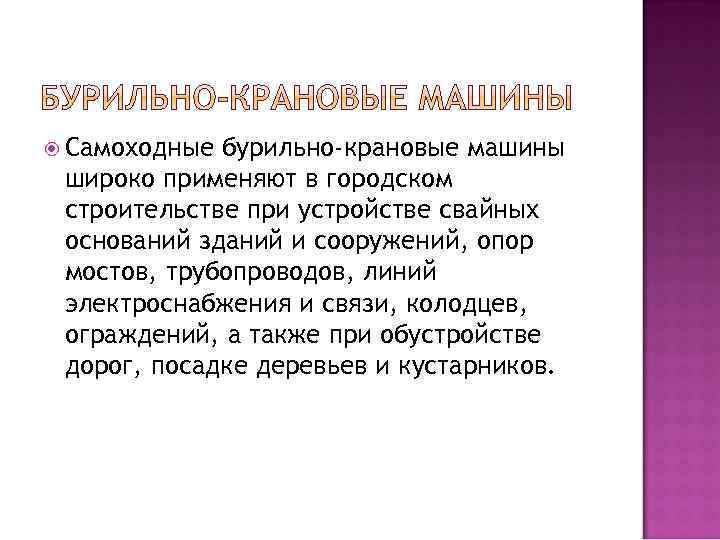 БУРИЛЬНО-КРАНОВЫЕ МАШИНЫ

Самоходные бурильно-крановые машины широко применяют в городском строительстве при устройстве свайных оснований зданий и сооружений, опор мостов, трубопроводов, линий электроснабжения и связи, колодцев, ограждений, а также при обустройстве дорог, посадке деревьев и кустарников.